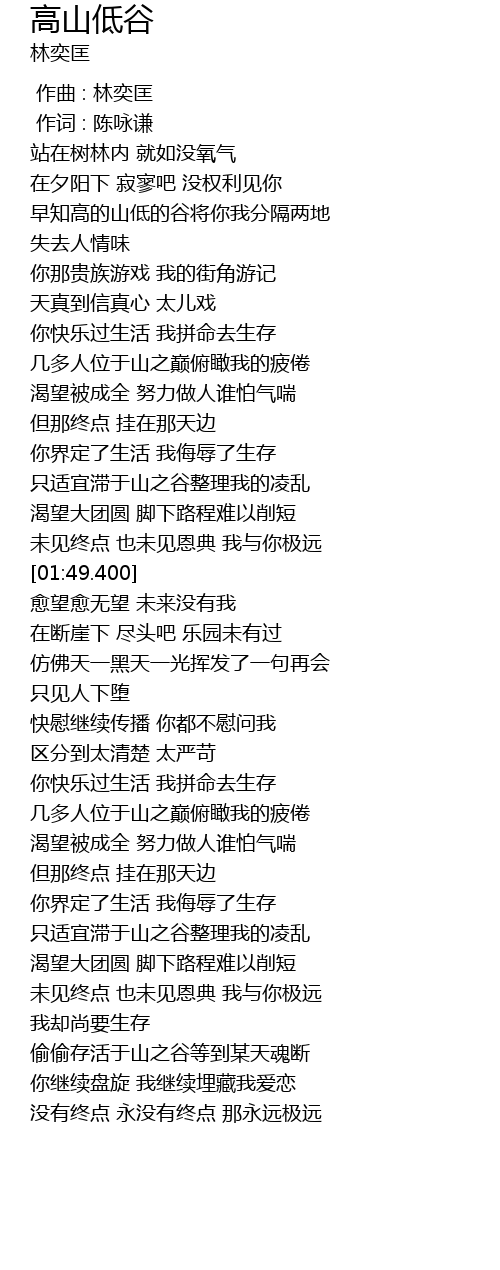 高山低谷
林奕匡

作曲 : 林奕匡
作词 : 陈咏谦
站在树林内 就如没氧气
在夕阳下 寂寥吧 没权利见你
早知高的山低的谷将你我分隔两地
失去人情味
你那贵族游戏 我的街角游记
天真到信真心 太儿戏
你快乐过生活 我拼命去生存
几多人位于山之巅俯瞰我的疲倦
渴望被成全 努力做人谁怕气喘
但那终点 挂在那天边
你界定了生活 我侮辱了生存
只适宜滞于山之谷整理我的凌乱
渴望大团圆 脚下路程难以削短
未见终点 也未见恩典 我与你极远
[01:49.400]
愈望愈无望 未来没有我
在断崖下 尽头吧 乐园未有过
仿佛天一黑天一光挥发了一句再会
只见人下堕
快慰继续传播 你都不慰问我
区分到太清楚 太严苛
你快乐过生活 我拼命去生存
几多人位于山之巅俯瞰我的疲倦
渴望被成全 努力做人谁怕气喘
但那终点 挂在那天边
你界定了生活 我侮辱了生存
只适宜滞于山之谷整理我的凌乱
渴望大团圆 脚下路程难以削短
未见终点 也未见恩典 我与你极远
我却尚要生存
偷偷存活于山之谷等到某天魂断
你继续盘旋 我继续埋藏我爱恋
没有终点 永没有终点 那永远极远